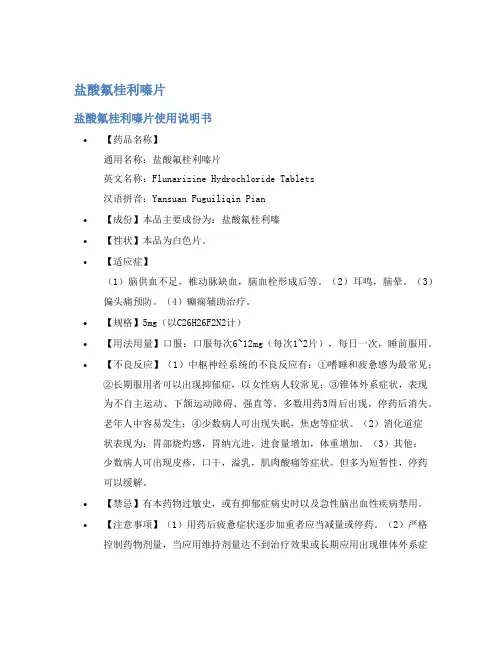 盐酸氟桂利嗪片

盐酸氟桂利嗪片使用说明书

• 【药品名称】

通用名称：盐酸氟桂利嗪片

英文名称：Flunarizine Hydrochloride Tablets

汉语拼音：Yansuan Fuguiliqin Pian

• 【成份】本品主要成份为：盐酸氟桂利嗪

• 【性状】本品为白色片。

• 【适应症】

（1）脑供血不足，椎动脉缺血，脑血栓形成后等。（2）耳鸣，脑晕。（3）偏头痛预防。（4）癫痫辅助治疗。

• 【规格】5mg（以C26H26F2N2计）

• 【用法用量】口服：口服每次6~12mg（每次1~2片），每日一次，睡前服用。

• 【不良反应】（1）中枢神经系统的不良反应有：①嗜睡和疲惫感为最常见；②长期服用者可以出现抑郁症，以女性病人较常见；③锥体外系症状，表现为不自主运动、下颌运动障碍、强直等。多数用药3周后出现，停药后消失。老年人中容易发生；④少数病人可出现失眠，焦虑等症状。（2）消化道症状表现为：胃部烧灼感，胃纳亢进，进食量增加，体重增加。（3）其他：少数病人可出现皮疹，口干，溢乳，肌肉酸痛等症状。但多为短暂性，停药可以缓解。

• 【禁忌】有本药物过敏史，或有抑郁症病史时以及急性脑出血性疾病禁用。

• 【注意事项】（1）用药后疲惫症状逐步加重者应当减量或停药。（2）严格控制药物剂量，当应用维持剂量达不到治疗效果或长期应用出现锥体外系症